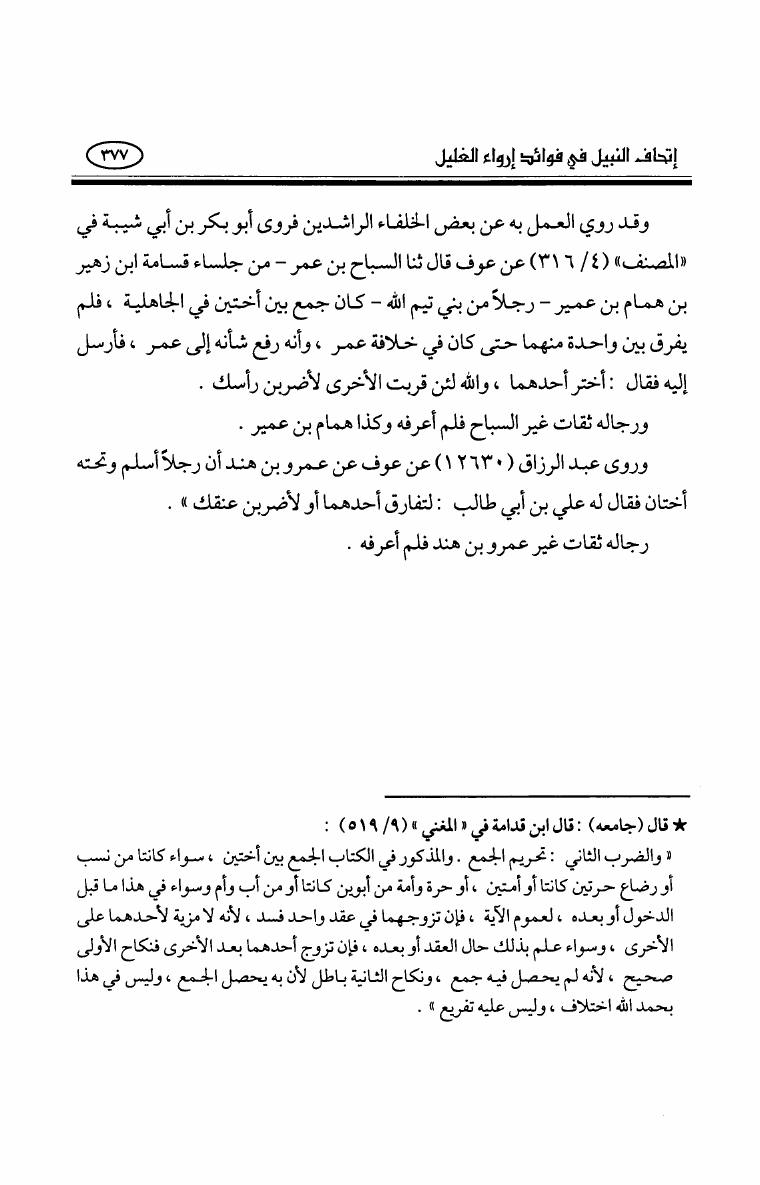 إتحاف النبيل في فوائد إرواء الغليل ٣٧٧

وقد روي العمل به عن بعض الخلفاء الراشدين فروى أبو بكر بن أبي شيبة في «المصنف» (٤/ ٣١٦) عن عوف قال ثنا السباح بن عمر - من جلساء قسامة ابن زهير بن همام بن عمير - رجلاً من بني تيم الله - كان جمع بين أختين في الجاهلية ، فلم يفرق بين واحدة منهما حتى كان في خلافة عمر ، وأنه رفع شأنه إلى عمر ، فأرسل إليه فقال : أختر أحدهما ، والله لئن قربت الأخرى لأضربن رأسك .

ورجاله ثقات غير السباح فلم أعرفه وكذا همام بن عمير .

وروى عبد الرزاق (١٢٦٣٠) عن عوف عن عمرو بن هند أن رجلاً أسلم وتحته أختان فقال له علي بن أبي طالب : لتفارق أحدهما أو لأضربن عنقك » .

رجاله ثقات غير عمرو بن هند فلم أعرفه .

★ قال (جامعه) : قال ابن قدامة في « المغني » (٩/ ٥١٩) :

« والضرب الثاني : تحريم الجمع . والمذكور في الكتاب الجمع بين أختين ، سواء كانتا من نسب أو رضاع حرتين كانتا أو أمتين ، أو حرة وأمة من أبوين كانتا أو من أب وأم وسواء في هذا ما قبل الدخول أو بعده ، لعموم الآية ، فإن تزوجهما في عقد واحد فسد ، لأنه لا مزية لأحدهما على الأخرى ، وسواء علم بذلك حال العقد أو بعده ، فإن تزوج أحدهما بعد الأخرى فنكاح الأولى صحيح ، لأنه لم يحصل فيه جمع ، ونكاح الثانية باطل لأن به يحصل الجمع ، وليس في هذا بحمد الله اختلاف ، وليس عليه تفريع » .